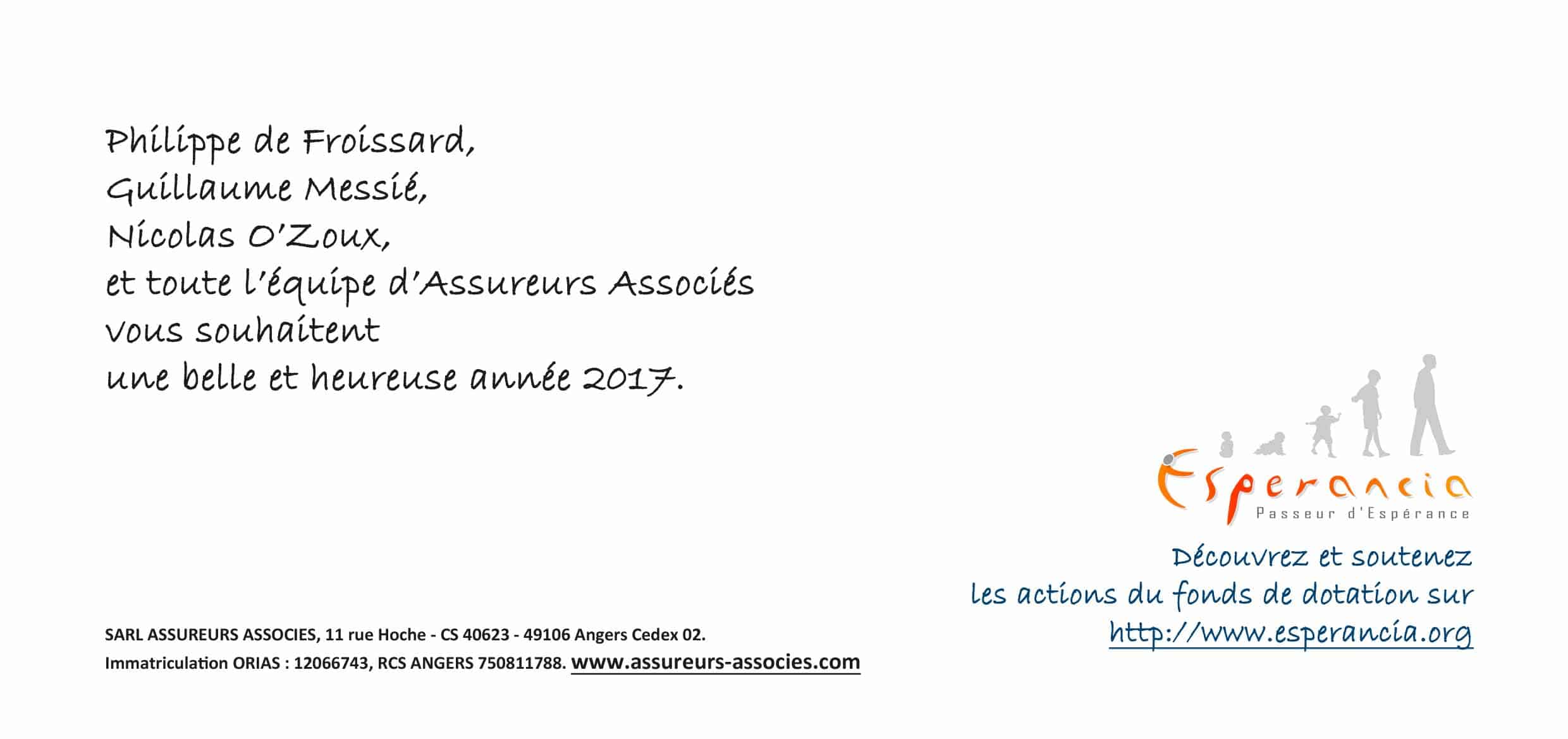 Philippe de Froissard,
Guillaume Messié,
Nicolas O'Zoux,
et toute l'équipe d'Assureurs Associés
vous souhaitent
une belle et heureuse année 2017.

Esperancia
Passeur d'Espérance

Découvrez et soutenez
les actions du fonds de dotation sur
http://www.esperancia.org

SARL ASSUREURS ASSOCIES, 11 rue Hoche - CS 40623 - 49106 Angers Cedex 02.
Immatriculation ORIAS : 12066743, RCS ANGERS 750811788. www.assureurs-associes.com